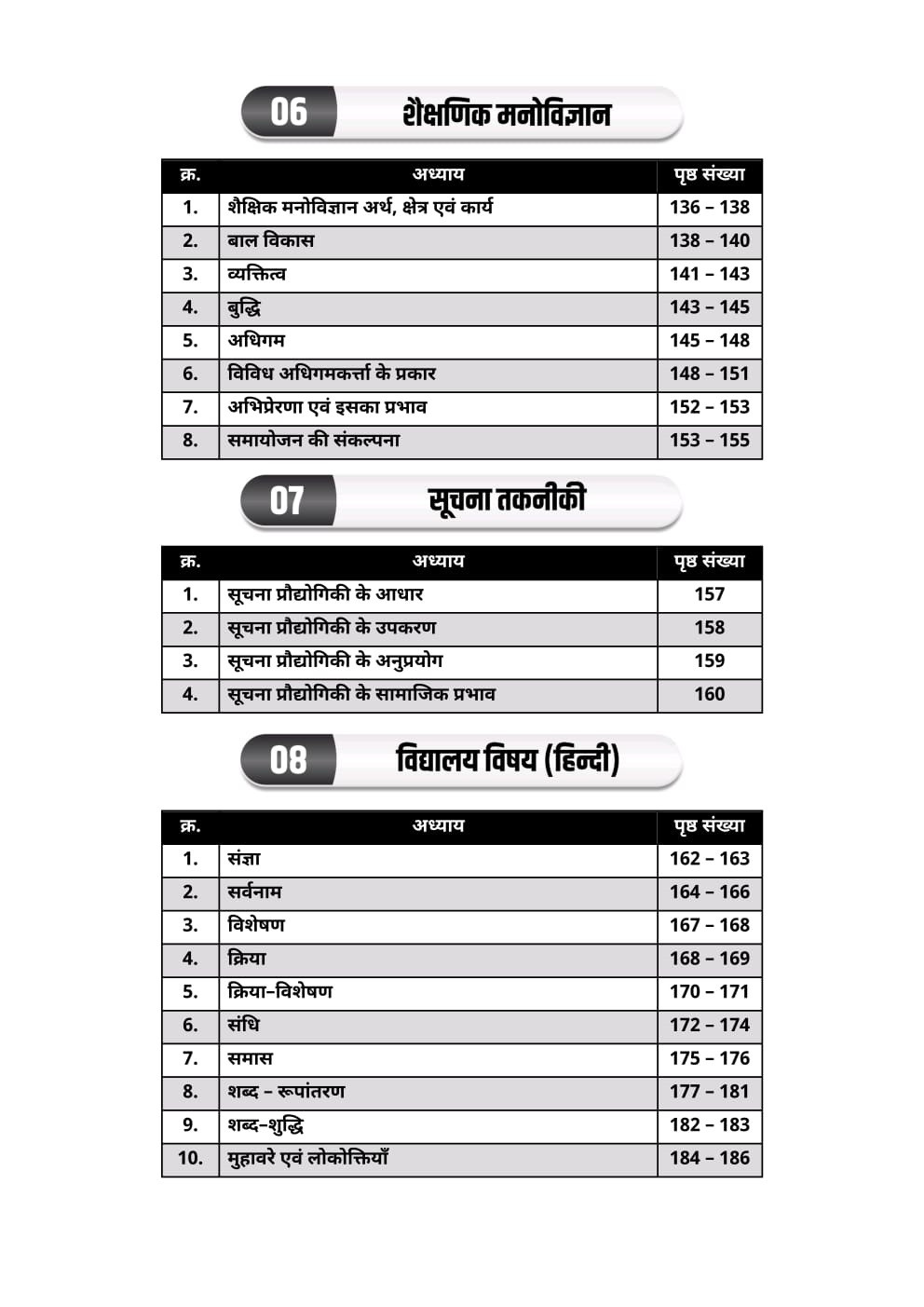 06 शैक्षणिक मनोविज्ञान

| क्र. | अध्याय | पृष्ठ संख्या |
|---|---|---|
| 1. | शैक्षिक मनोविज्ञान अर्थ, क्षेत्र एवं कार्य | 136 – 138 |
| 2. | बाल विकास | 138 – 140 |
| 3. | व्यक्तित्व | 141 – 143 |
| 4. | बुद्धि | 143 – 145 |
| 5. | अधिगम | 145 – 148 |
| 6. | विविध अधिगमकर्त्ता के प्रकार | 148 – 151 |
| 7. | अभिप्रेरणा एवं इसका प्रभाव | 152 – 153 |
| 8. | समायोजन की संकल्पना | 153 – 155 |

07 सूचना तकनीकी

| क्र. | अध्याय | पृष्ठ संख्या |
|---|---|---|
| 1. | सूचना प्रौद्योगिकी के आधार | 157 |
| 2. | सूचना प्रौद्योगिकी के उपकरण | 158 |
| 3. | सूचना प्रौद्योगिकी के अनुप्रयोग | 159 |
| 4. | सूचना प्रौद्योगिकी के सामाजिक प्रभाव | 160 |

08 विद्यालय विषय (हिन्दी)

| क्र. | अध्याय | पृष्ठ संख्या |
|---|---|---|
| 1. | संज्ञा | 162 – 163 |
| 2. | सर्वनाम | 164 – 166 |
| 3. | विशेषण | 167 – 168 |
| 4. | क्रिया | 168 – 169 |
| 5. | क्रिया-विशेषण | 170 – 171 |
| 6. | संधि | 172 – 174 |
| 7. | समास | 175 – 176 |
| 8. | शब्द – रूपांतरण | 177 – 181 |
| 9. | शब्द-शुद्धि | 182 – 183 |
| 10. | मुहावरे एवं लोकोक्तियाँ | 184 – 186 |